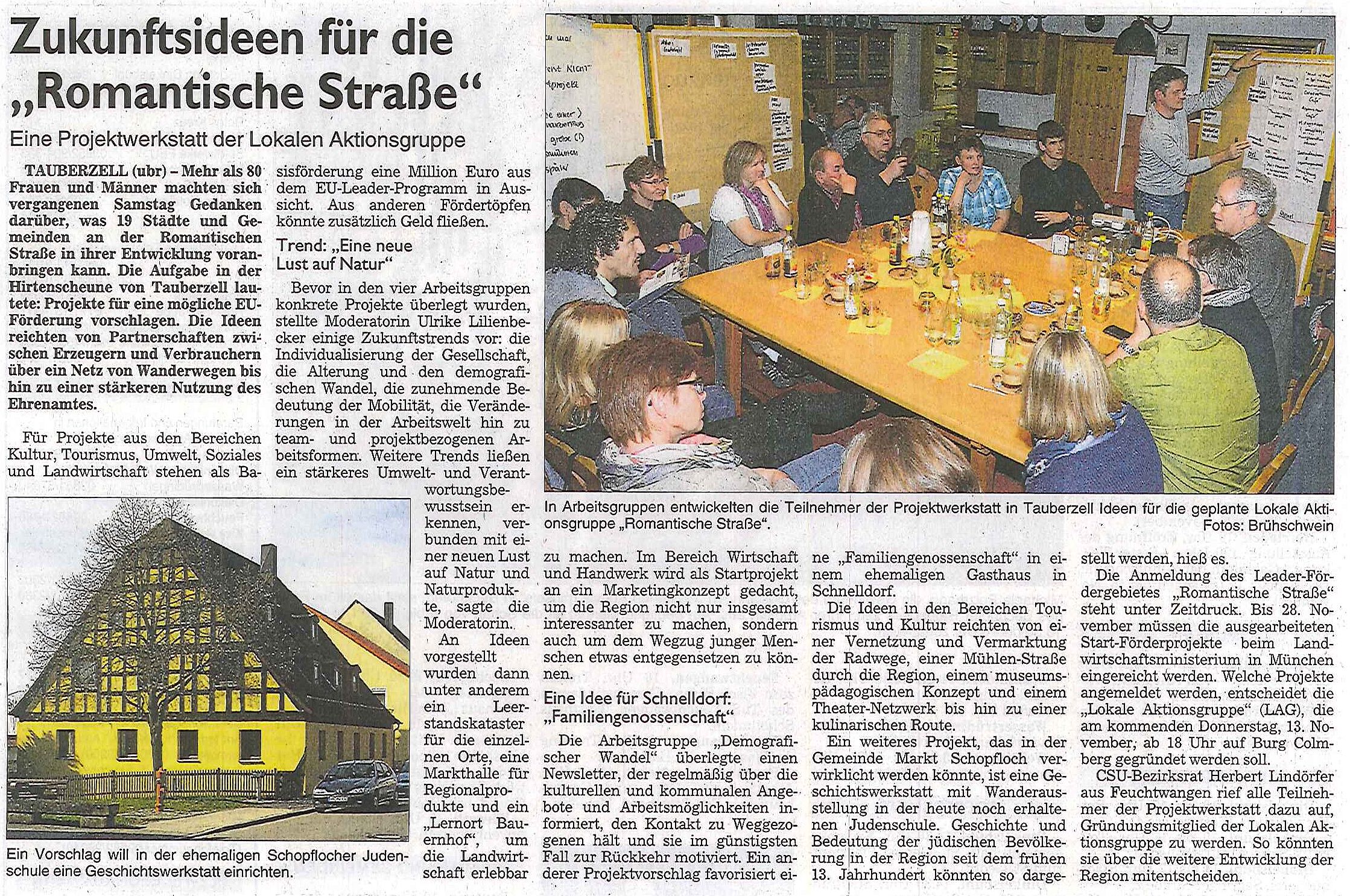 Zukunftsideen für die „Romantische Straße“

Eine Projektwerkstatt der Lokalen Aktionsgruppe

TAUBERZELL (ubr) – Mehr als 80 Frauen und Männer machten sich vergangenen Samstag Gedanken darüber, was 19 Städte und Gemeinden an der Romantischen Straße in ihrer Entwicklung voranbringen kann. Die Aufgabe in der Hirtenscheune von Tauberzell lautete: Projekte für eine mögliche EU-Förderung vorschlagen. Die Ideen reichten von Partnerschaften zwischen Erzeugern und Verbrauchern über ein Netz von Wanderwegen bis hin zu einer stärkeren Nutzung des Ehrenamtes.

Für Projekte aus den Bereichen Kultur, Tourismus, Umwelt, Soziales und Landwirtschaft stehen als Basisförderung eine Million Euro aus dem EU-Leader-Programm in Aussicht. Aus anderen Fördertöpfen könnte zusätzlich Geld fließen.

Trend: „Eine neue Lust auf Natur“

Bevor in den vier Arbeitsgruppen konkrete Projekte überlegt wurden, stellte Moderatorin Ulrike Lilienbecker einige Zukunftstrends vor: die Individualisierung der Gesellschaft, die Alterung und den demografischen Wandel, die zunehmende Bedeutung der Mobilität, die Veränderungen in der Arbeitswelt hin zu team- und projektbezogenen Arbeitsformen. Weitere Trends ließen ein stärkeres Umwelt- und Verantwortungsbewusstsein erkennen, verbunden mit einer neuen Lust auf Natur und Naturprodukte, sagte die Moderatorin.

An Ideen vorgestellt wurden dann unter anderem ein Leerstandskataster für die einzelnen Orte, eine Markthalle für Regionalprodukte und ein „Lernort Bauernhof“, um die Landwirtschaft erlebbar zu machen. Im Bereich Wirtschaft und Handwerk wird als Startprojekt an ein Marketingkonzept gedacht, um die Region nicht nur insgesamt interessanter zu machen, sondern auch um dem Wegzug junger Menschen etwas entgegensetzen zu können.

Eine Idee für Schnelldorf: „Familiengenossenschaft“

Die Arbeitsgruppe „Demografischer Wandel“ überlegte einen Newsletter, der regelmäßig über die kulturellen und kommunalen Angebote und Arbeitsmöglichkeiten informiert, den Kontakt zu Weggezogenen hält und sie im günstigsten Fall zur Rückkehr motiviert. Ein anderer Projektvorschlag favorisiert eine „Familiengenossenschaft“ in einem ehemaligen Gasthaus in Schnelldorf.

Die Ideen in den Bereichen Tourismus und Kultur reichten von einer Vernetzung und Vermarktung der Radwege, einer Mühlen-Straße durch die Region, einem museumspädagogischen Konzept und einem Theater-Netzwerk bis hin zu einer kulinarischen Route.

Ein weiteres Projekt, das in der Gemeinde Markt Schopfloch verwirklicht werden könnte, ist eine Geschichtswerkstatt mit Wanderausstellung in der heute noch erhaltenen Judenschule. Geschichte und Bedeutung der jüdischen Bevölkerung in der Region seit dem frühen 13. Jahrhundert könnten so dargestellt werden, hieß es.

Die Anmeldung des Leader-Fördergebietes „Romantische Straße“ steht unter Zeitdruck. Bis 28. November müssen die ausgearbeiteten Start-Förderprojekte beim Landwirtschaftsministerium in München eingereicht werden. Welche Projekte angemeldet werden, entscheidet die „Lokale Aktionsgruppe“ (LAG), die am kommenden Donnerstag, 13. November, ab 18 Uhr auf Burg Colmberg gegründet werden soll.

CSU-Bezirksrat Herbert Lindörfer aus Feuchtwangen rief alle Teilnehmer der Projektwerkstatt dazu auf, Gründungsmitglied der Lokalen Aktionsgruppe zu werden. So könnten sie über die weitere Entwicklung der Region mitentscheiden.

In Arbeitsgruppen entwickelten die Teilnehmer der Projektwerkstatt in Tauberzell Ideen für die geplante Lokale Aktionsgruppe „Romantische Straße“. Fotos: Brühschwein

Ein Vorschlag will in der ehemaligen Schopflocher Judenschule eine Geschichtswerkstatt einrichten.